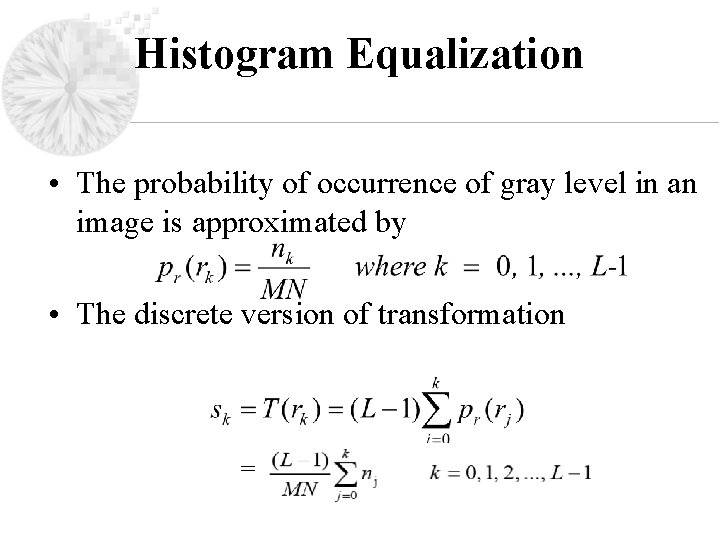 Histogram Equalization

• The probability of occurrence of gray level in an image is approximated by

$p_r(r_k) = \frac{n_k}{MN}$ where $k = 0, 1, ..., L-1$

• The discrete version of transformation

$s_k = T(r_k) = (L-1)\sum_{j=0}^{k} p_r(r_j)$

$= \frac{(L-1)}{MN}\sum_{j=0}^{k} n_j \quad k = 0, 1, 2, ..., L-1$